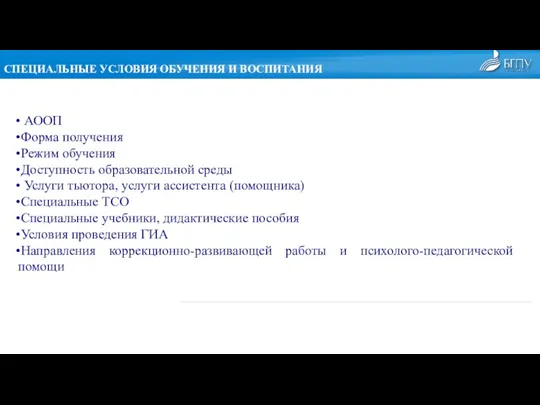 СПЕЦИАЛЬНЫЕ УСЛОВИЯ ОБУЧЕНИЯ И ВОСПИТАНИЯ

БГПУ

• АООП
•Форма получения
•Режим обучения
•Доступность образовательной среды
• Услуги тьютора, услуги ассистента (помощника)
•Специальные ТСО
•Специальные учебники, дидактические пособия
•Условия проведения ГИА
•Направления коррекционно-развивающей работы и психолого-педагогической помощи